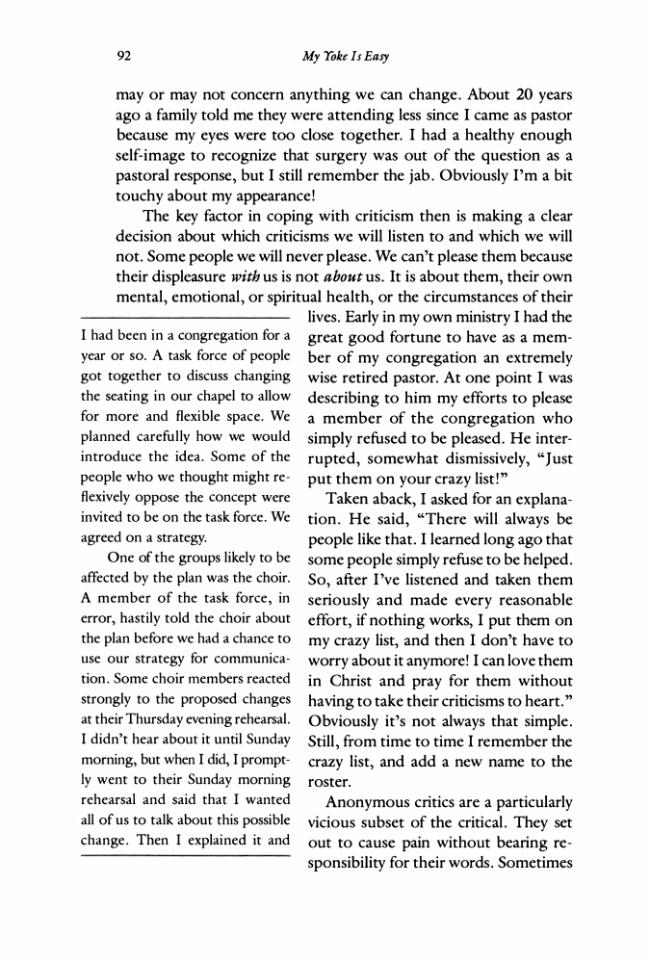 92

My Yoke Is Easy

may or may not concern anything we can change. About 20 years ago a family told me they were attending less since I came as pastor because my eyes were too close together. I had a healthy enough self-image to recognize that surgery was out of the question as a pastoral response, but I still remember the jab. Obviously I'm a bit touchy about my appearance!

The key factor in coping with criticism then is making a clear decision about which criticisms we will listen to and which we will not. Some people we will never please. We can't please them because their displeasure with us is not about us. It is about them, their own mental, emotional, or spiritual health, or the circumstances of their lives. Early in my own ministry I had the great good fortune to have as a member of my congregation an extremely wise retired pastor. At one point I was describing to him my efforts to please a member of the congregation who simply refused to be pleased. He interrupted, somewhat dismissively, "Just put them on your crazy list!"

Taken aback, I asked for an explanation. He said, "There will always be people like that. I learned long ago that some people simply refuse to be helped. So, after I've listened and taken them seriously and made every reasonable effort, if nothing works, I put them on my crazy list, and then I don't have to worry about it anymore! I can love them in Christ and pray for them without having to take their criticisms to heart." Obviously it's not always that simple. Still, from time to time I remember the crazy list, and add a new name to the roster.

Anonymous critics are a particularly vicious subset of the critical. They set out to cause pain without bearing responsibility for their words. Sometimes

I had been in a congregation for a year or so. A task force of people got together to discuss changing the seating in our chapel to allow for more and flexible space. We planned carefully how we would introduce the idea. Some of the people who we thought might reflexively oppose the concept were invited to be on the task force. We agreed on a strategy.

One of the groups likely to be affected by the plan was the choir. A member of the task force, in error, hastily told the choir about the plan before we had a chance to use our strategy for communication. Some choir members reacted strongly to the proposed changes at their Thursday evening rehearsal. I didn't hear about it until Sunday morning, but when I did, I promptly went to their Sunday morning rehearsal and said that I wanted all of us to talk about this possible change. Then I explained it and